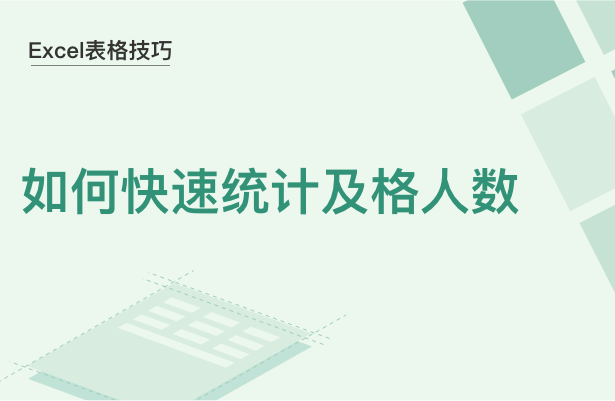 Excel表格技巧

如何快速统计及格人数